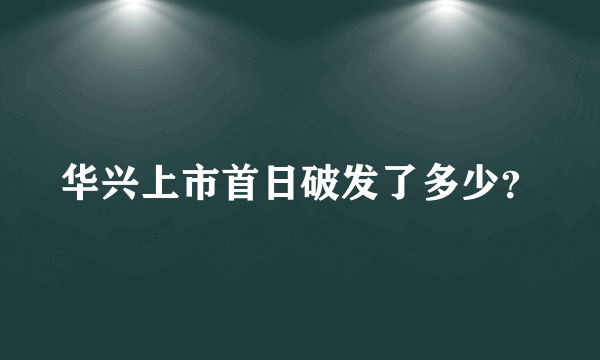 华兴上市首日破发了多少?